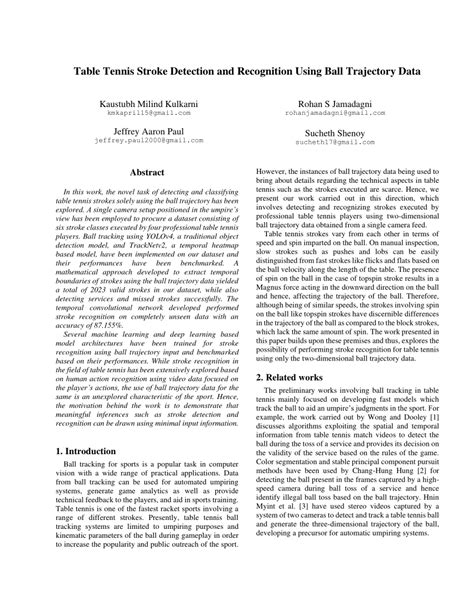 Table Tennis Stroke Detection and Recognition Using Ball Trajectory Data

Kaustubh Milind Kulkarni
kmkapril15@gmail.com

Rohan S Jamadagni
rohanjamadagni@gmail.com

Jeffrey Aaron Paul
jeffrey.paul2000@gmail.com

Sucheth Shenoy
sucheth17@gmail.com

Abstract

In this work, the novel task of detecting and classifying table tennis strokes solely using the ball trajectory has been explored. A single camera setup positioned in the umpire's view has been employed to procure a dataset consisting of six stroke classes executed by four professional table tennis players. Ball tracking using YOLOv4, a traditional object detection model, and TrackNetv2, a temporal heatmap based model, have been implemented on our dataset and their performances have been benchmarked. A mathematical approach developed to extract temporal boundaries of strokes using the ball trajectory data yielded a total of 2023 valid strokes in our dataset, while also detecting services and missed strokes successfully. The temporal convolutional network developed performed stroke recognition on completely unseen data with an accuracy of 87.155%.

Several machine learning and deep learning based model architectures have been trained for stroke recognition using ball trajectory input and benchmarked based on their performances. While stroke recognition in the field of table tennis has been extensively explored based on human action recognition using video data focused on the player's actions, the use of ball trajectory data for the same is an unexplored characteristic of the sport. Hence, the motivation behind the work is to demonstrate that meaningful inferences such as stroke detection and recognition can be drawn using minimal input information.

1. Introduction

Ball tracking for sports is a popular task in computer vision with a wide range of practical applications. Data from ball tracking can be used for automated umpiring systems, generate game analytics as well as provide technical feedback to the players, and aid in sports training. Table tennis is one of the fastest racket sports involving a range of different strokes. Presently, table tennis ball tracking systems are limited to umpiring purposes and kinematic parameters of the ball during gameplay in order to increase the popularity and public outreach of the sport. However, the instances of ball trajectory data being used to bring about details regarding the technical aspects in table tennis such as the strokes executed are scarce. Hence, we present our work carried out in this direction, which involves detecting and recognizing strokes executed by professional table tennis players using two-dimensional ball trajectory data obtained from a single camera feed.

Table tennis strokes vary from each other in terms of speed and spin imparted on the ball. On manual inspection, slow strokes such as pushes and lobs can be easily distinguished from fast strokes like flicks and flats based on the ball velocity along the length of the table. The presence of spin on the ball in the case of topspin stroke results in a Magnus force acting in the downward direction on the ball and hence, affecting the trajectory of the ball. Therefore, although being of similar speeds, the strokes involving spin on the ball like topspin strokes have discernible differences in the trajectory of the ball as compared to the block strokes, which lack the same amount of spin. The work presented in this paper builds upon these premises and thus, explores the possibility of performing stroke recognition for table tennis using only the two-dimensional ball trajectory data.

2. Related works

The preliminary works involving ball tracking in table tennis mainly focused on developing fast models which track the ball to aid an umpire's judgments in the sport. For example, the work carried out by Wong and Dooley [1] discusses algorithms exploiting the spatial and temporal information from table tennis match videos to detect the ball during the toss of a service and provides its decision on the validity of the service based on the rules of the game. Color segmentation and stable principal component pursuit methods have been used by Chang-Hung Hung [2] for detecting the ball present in the frames captured by a high-speed camera during ball toss of a service and hence identify illegal ball toss based on the ball trajectory. Hnin Myint et al. [3] have used stereo videos captured by a system of two cameras to detect and track a table tennis ball and generate the three-dimensional trajectory of the ball, developing a precursor for automatic umpiring systems.